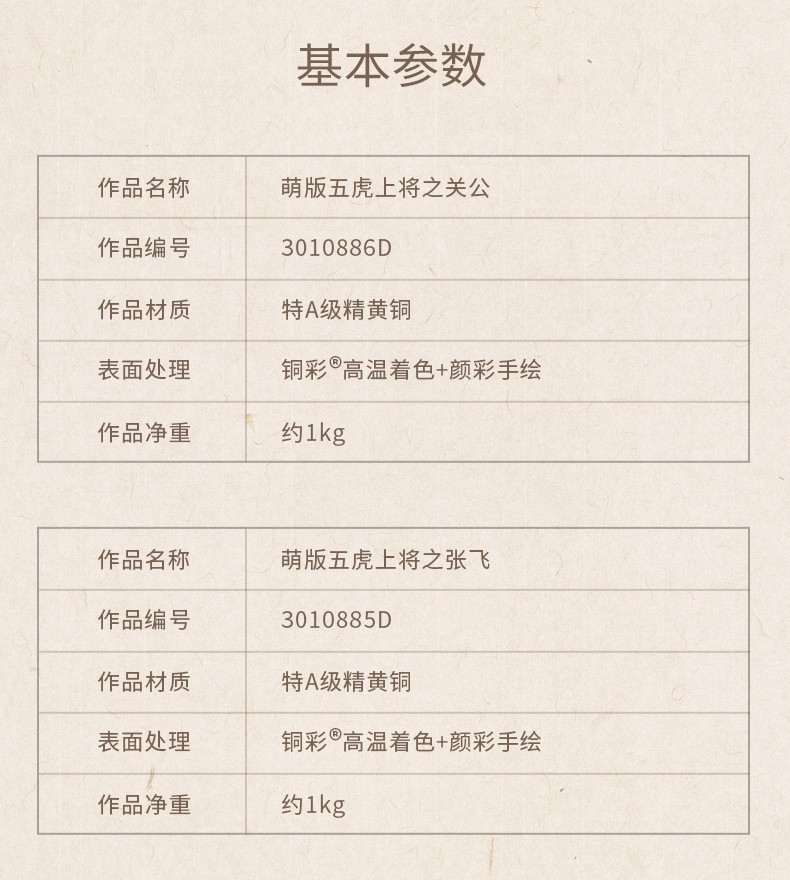 基本参数

| 作品名称 | 萌版五虎上将之关公 |
|---|---|
| 作品编号 | 3010886D |
| 作品材质 | 特A级精黄铜 |
| 表面处理 | 铜彩®高温着色+颜彩手绘 |
| 作品净重 | 约1kg |

| 作品名称 | 萌版五虎上将之张飞 |
|---|---|
| 作品编号 | 3010885D |
| 作品材质 | 特A级精黄铜 |
| 表面处理 | 铜彩®高温着色+颜彩手绘 |
| 作品净重 | 约1kg |